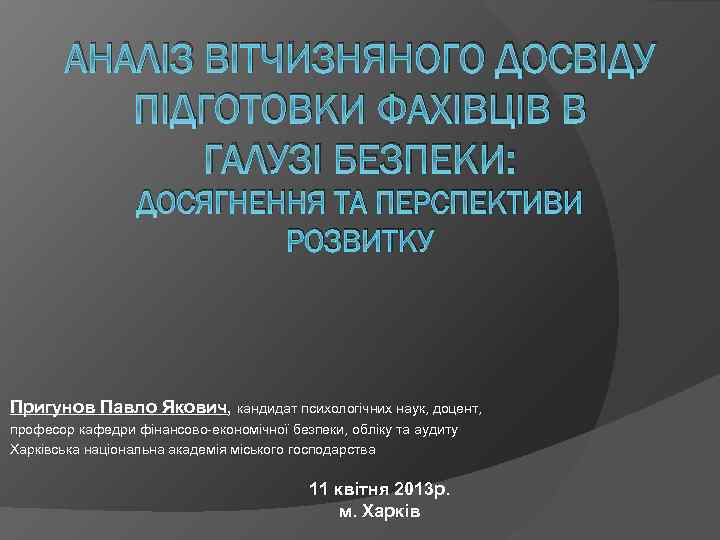 АНАЛІЗ ВІТЧИЗНЯНОГО ДОСВІДУ ПІДГОТОВКИ ФАХІВЦІВ В ГАЛУЗІ БЕЗПЕКИ:
ДОСЯГНЕННЯ ТА ПЕРСПЕКТИВИ РОЗВИТКУ

Пригунов Павло Якович, кандидат психологічних наук, доцент, професор кафедри фінансово-економічної безпеки, обліку та аудиту Харківська національна академія міського господарства

11 квітня 2013р.
м. Харків